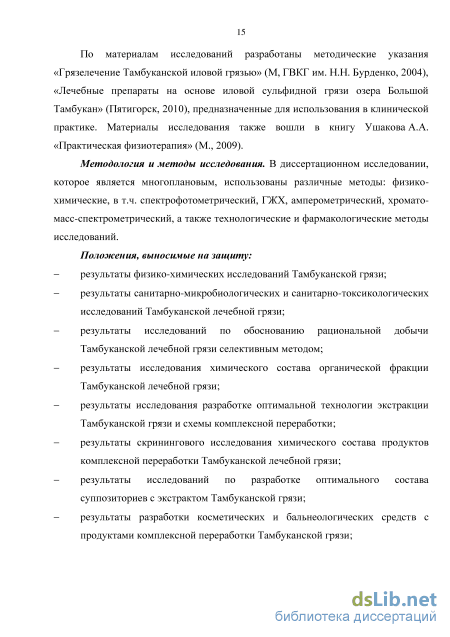 15

По материалам исследований разработаны методические указания «Грязелечение Тамбуканской иловой грязью» (М, ГВКГ им. Н.Н. Бурденко, 2004), «Лечебные препараты на основе иловой сульфидной грязи озера Большой Тамбукан» (Пятигорск, 2010), предназначенные для использования в клинической практике. Материалы исследования также вошли в книгу Ушакова А.А. «Практическая физиотерапия» (М., 2009).

Методология и методы исследования. В диссертационном исследовании, которое является многоплановым, использованы различные методы: физико-химические, в т.ч. спектрофотометрический, ГЖХ, амперометрический, хромато-масс-спектрометрический, а также технологические и фармакологические методы исследований.

Положения, выносимые на защиту:

– результаты физико-химических исследований Тамбуканской грязи;

– результаты санитарно-микробиологических и санитарно-токсикологических исследований Тамбуканской лечебной грязи;

– результаты исследований по обоснованию рациональной добычи Тамбуканской лечебной грязи селективным методом;

– результаты исследования химического состава органической фракции Тамбуканской лечебной грязи;

– результаты исследования разработке оптимальной технологии экстракции Тамбуканской грязи и схемы комплексной переработки;

– результаты скринингового исследования химического состава продуктов комплексной переработки Тамбуканской лечебной грязи;

– результаты исследований по разработке оптимального состава суппозиториев с экстрактом Тамбуканской грязи;

– результаты разработки косметических и бальнеологических средств с продуктами комплексной переработки Тамбуканской грязи;

dsLib.net
библиотека диссертаций